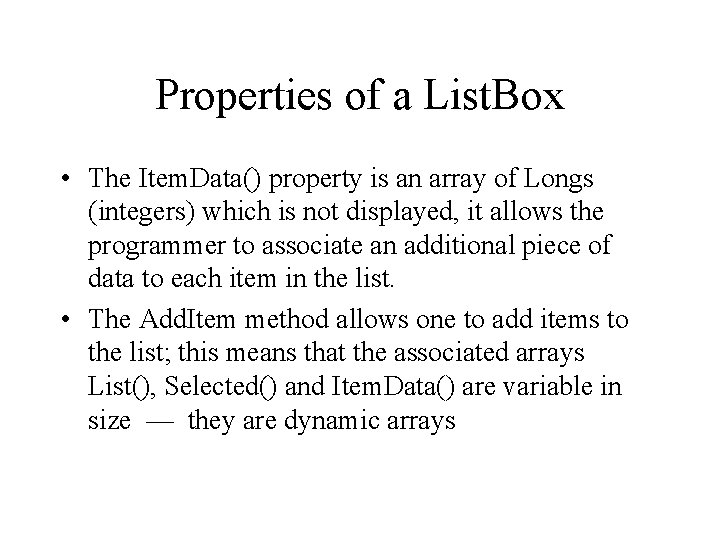 Properties of a ListBox

• The ItemData() property is an array of Longs (integers) which is not displayed, it allows the programmer to associate an additional piece of data to each item in the list.

• The AddItem method allows one to add items to the list; this means that the associated arrays List(), Selected() and ItemData() are variable in size — they are dynamic arrays